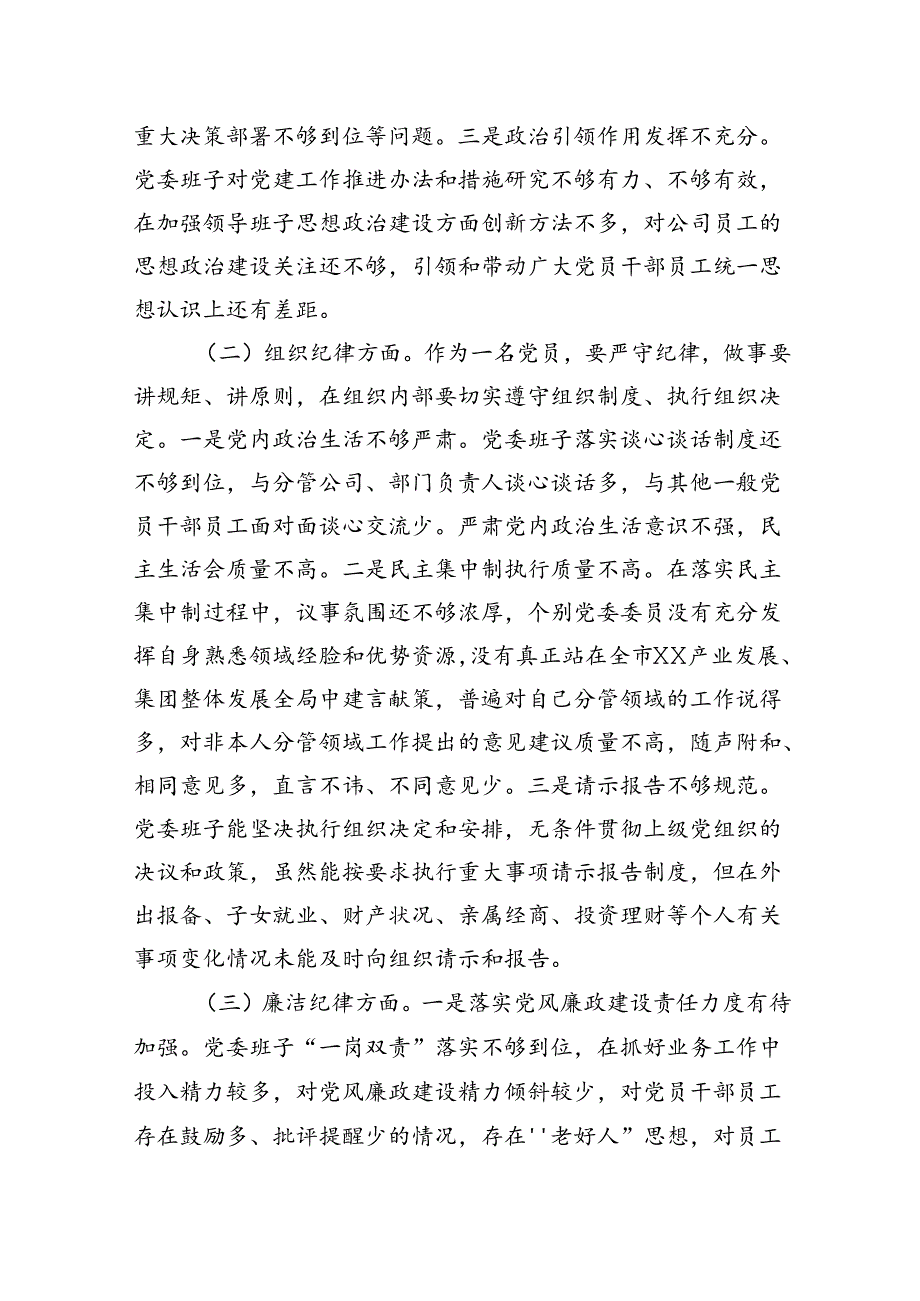 重大决策部署不够到位等问题。三是政治引领作用发挥不充分。党委班子对党建工作推进办法和措施研究不够有力、不够有效，在加强领导班子思想政治建设方面创新方法不多，对公司员工的思想政治建设关注还不够，引领和带动广大党员干部员工统一思想认识上还有差距。

（二）组织纪律方面。作为一名党员，要严守纪律，做事要讲规矩、讲原则，在组织内部要切实遵守组织制度、执行组织决定。一是党内政治生活不够严肃。党委班子落实谈心谈话制度还不够到位，与分管公司、部门负责人谈心谈话多，与其他一般党员干部员工面对面谈心交流少。严肃党内政治生活意识不强，民主生活会质量不高。二是民主集中制执行质量不高。在落实民主集中制过程中，议事氛围还不够浓厚，个别党委委员没有充分发挥自身熟悉领域经验和优势资源，没有真正站在全市XX产业发展、集团整体发展全局中建言献策，普遍对自己分管领域的工作说得多，对非本人分管领域工作提出的意见建议质量不高，随声附和、相同意见多，直言不讳、不同意见少。三是请示报告不够规范。党委班子能坚决执行组织决定和安排，无条件贯彻上级党组织的决议和政策，虽然能按要求执行重大事项请示报告制度，但在外出报备、子女就业、财产状况、亲属经商、投资理财等个人有关事项变化情况未能及时向组织请示和报告。

（三）廉洁纪律方面。一是落实党风廉政建设责任力度有待加强。党委班子“一岗双责”落实不够到位，在抓好业务工作中投入精力较多，对党风廉政建设精力倾斜较少，对党员干部员工存在鼓励多、批评提醒少的情况，存在''老好人”思想，对员工